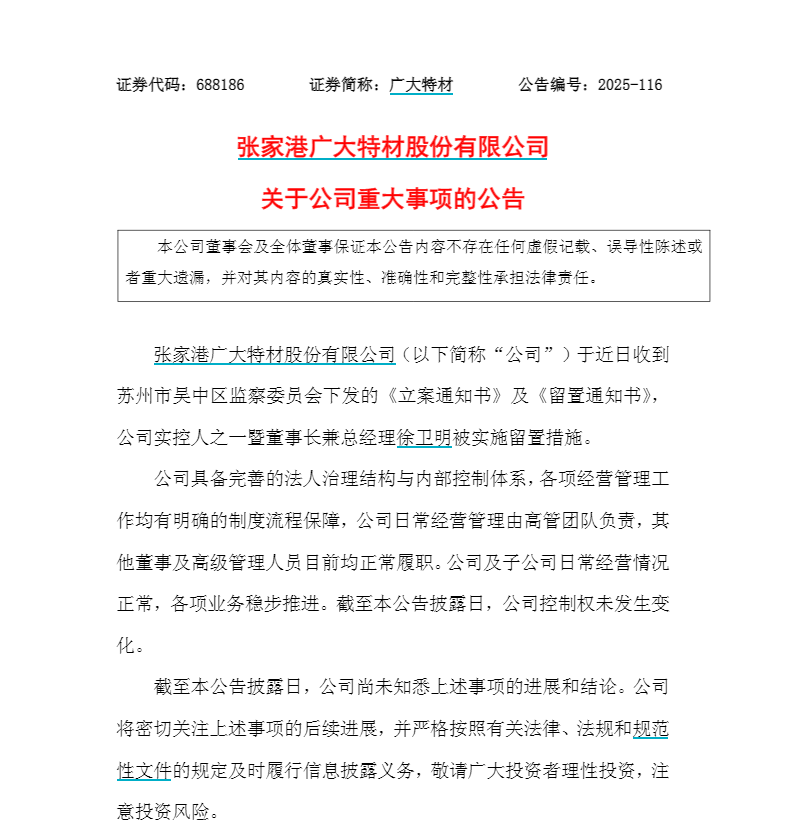 证券代码：688186　　证券简称：广大特材　　公告编号：2025-116

张家港广大特材股份有限公司

关于公司重大事项的公告

本公司董事会及全体董事保证本公告内容不存在任何虚假记载、误导性陈述或者重大遗漏，并对其内容的真实性、准确性和完整性承担法律责任。

张家港广大特材股份有限公司（以下简称“公司”）于近日收到苏州市吴中区监察委员会下发的《立案通知书》及《留置通知书》，公司实控人之一暨董事长兼总经理徐卫明被实施留置措施。

公司具备完善的法人治理结构与内部控制体系，各项经营管理工作均有明确的制度流程保障，公司日常经营管理由高管团队负责，其他董事及高级管理人员目前均正常履职。公司及子公司日常经营情况正常，各项业务稳步推进。截至本公告披露日，公司控制权未发生变化。

截至本公告披露日，公司尚未知悉上述事项的进展和结论。公司将密切关注上述事项的后续进展，并严格按照有关法律、法规和规范性文件的规定及时履行信息披露义务，敬请广大投资者理性投资，注意投资风险。